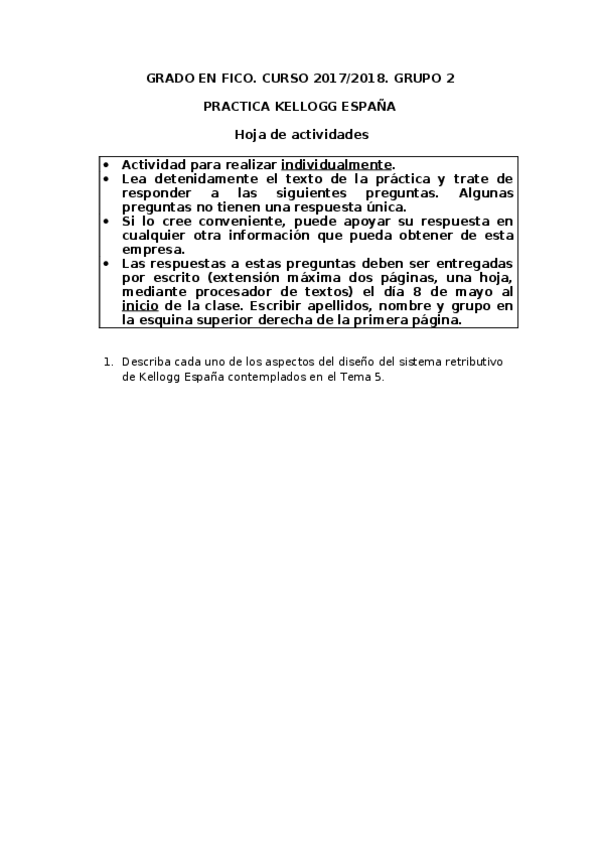 GRADO EN FICO. CURSO 2017/2018. GRUPO 2

PRACTICA KELLOGG ESPAÑA

Hoja de actividades

• Actividad para realizar individualmente.
• Lea detenidamente el texto de la práctica y trate de responder a las siguientes preguntas. Algunas preguntas no tienen una respuesta única.
• Si lo cree conveniente, puede apoyar su respuesta en cualquier otra información que pueda obtener de esta empresa.
• Las respuestas a estas preguntas deben ser entregadas por escrito (extensión máxima dos páginas, una hoja, mediante procesador de textos) el día 8 de mayo al inicio de la clase. Escribir apellidos, nombre y grupo en la esquina superior derecha de la primera página.

1. Describa cada uno de los aspectos del diseño del sistema retributivo de Kellogg España contemplados en el Tema 5.